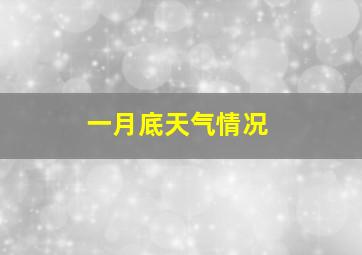 一月底天气情况